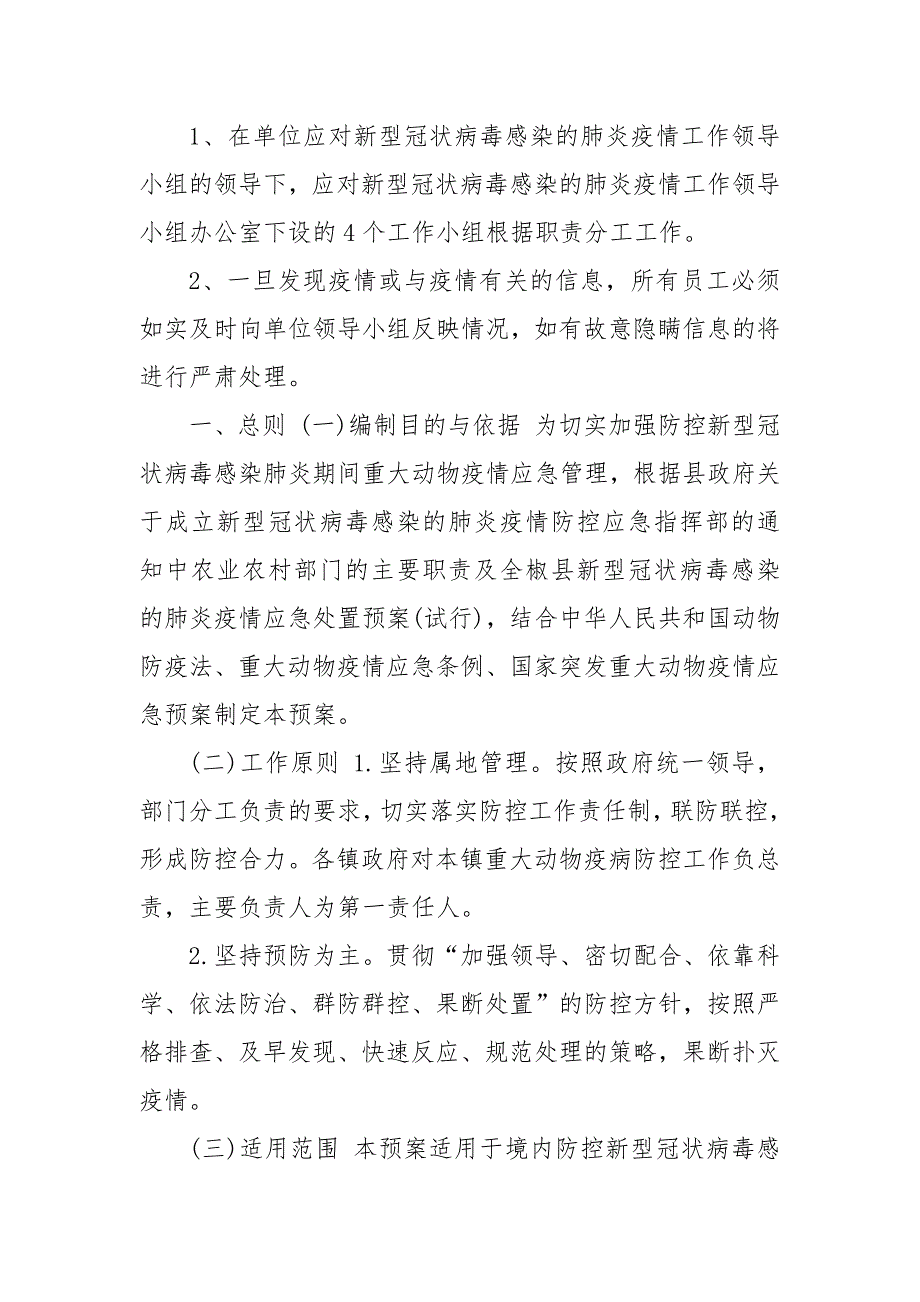 1、在单位应对新型冠状病毒感染的肺炎疫情工作领导小组的领导下，应对新型冠状病毒感染的肺炎疫情工作领导小组办公室下设的4个工作小组根据职责分工工作。

2、一旦发现疫情或与疫情有关的信息，所有员工必须如实及时向单位领导小组反映情况，如有故意隐瞒信息的将进行严肃处理。

一、总则 (一)编制目的与依据 为切实加强防控新型冠状病毒感染肺炎期间重大动物疫情应急管理，根据县政府关于成立新型冠状病毒感染的肺炎疫情防控应急指挥部的通知中农业农村部门的主要职责及全椒县新型冠状病毒感染的肺炎疫情应急处置预案(试行)，结合中华人民共和国动物防疫法、重大动物疫情应急条例、国家突发重大动物疫情应急预案制定本预案。

(二)工作原则 1.坚持属地管理。按照政府统一领导，部门分工负责的要求，切实落实防控工作责任制，联防联控，形成防控合力。各镇政府对本镇重大动物疫病防控工作负总责，主要负责人为第一责任人。

2.坚持预防为主。贯彻“加强领导、密切配合、依靠科学、依法防治、群防群控、果断处置”的防控方针，按照严格排查、及早发现、快速反应、规范处理的策略，果断扑灭疫情。

(三)适用范围 本预案适用于境内防控新型冠状病毒感